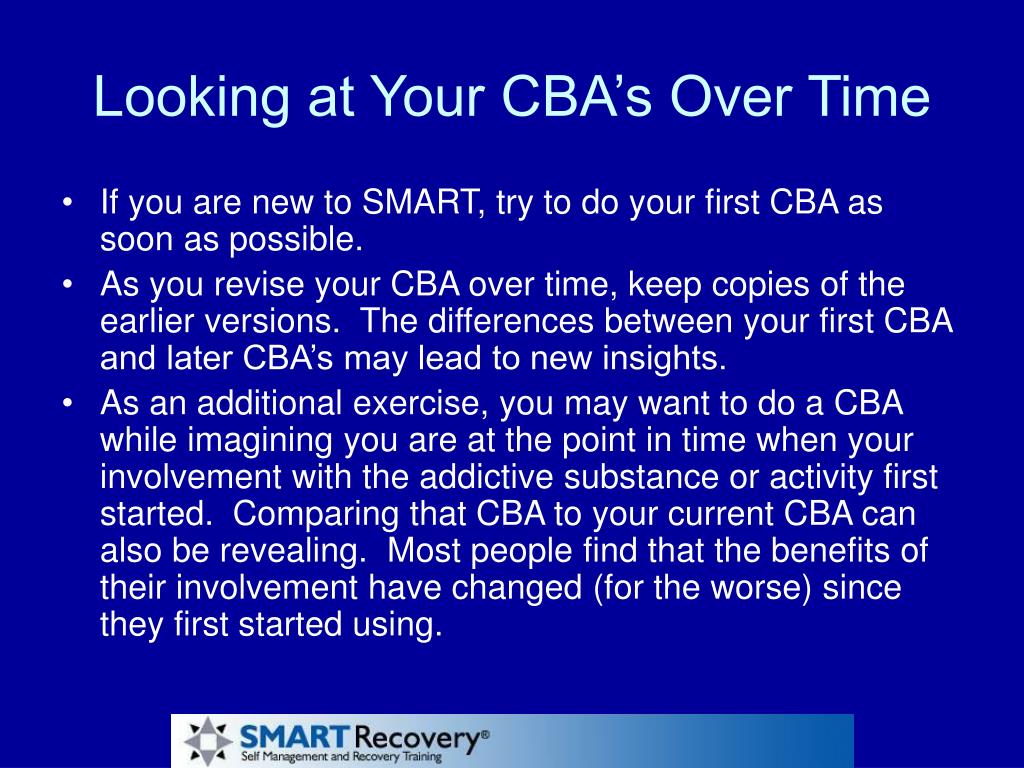 Looking at Your CBA’s Over Time

• If you are new to SMART, try to do your first CBA as soon as possible.
• As you revise your CBA over time, keep copies of the earlier versions. The differences between your first CBA and later CBA’s may lead to new insights.
• As an additional exercise, you may want to do a CBA while imagining you are at the point in time when your involvement with the addictive substance or activity first started. Comparing that CBA to your current CBA can also be revealing. Most people find that the benefits of their involvement have changed (for the worse) since they first started using.

SMART Recovery®
Self Management and Recovery Training